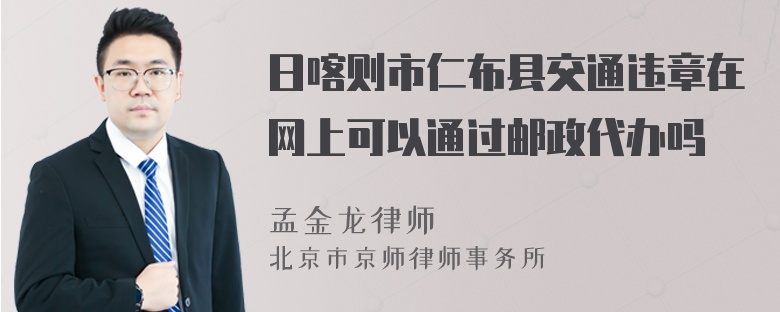 日喀则市仁布县交通违章在网上可以通过邮政代办吗

孟金龙律师

北京市京师律师事务所